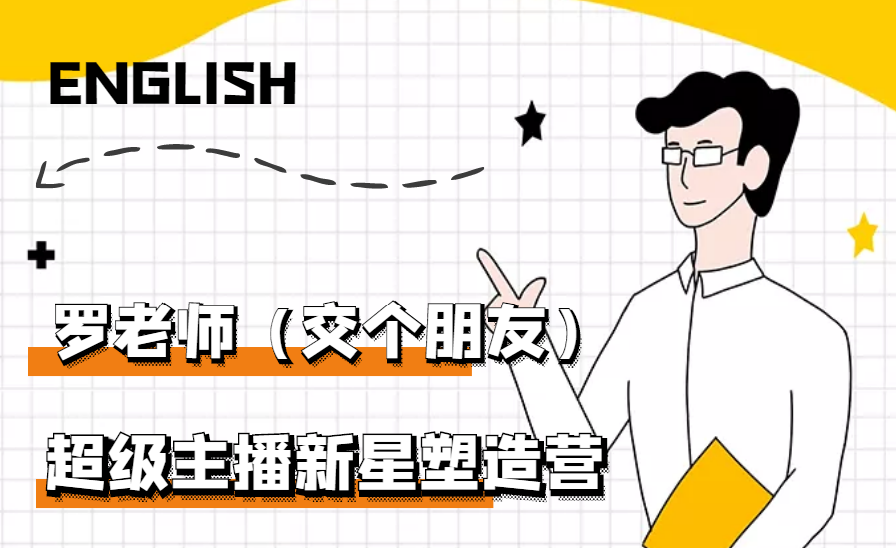 ENGLISH

罗老师（交个朋友）

超级主播新星塑造营